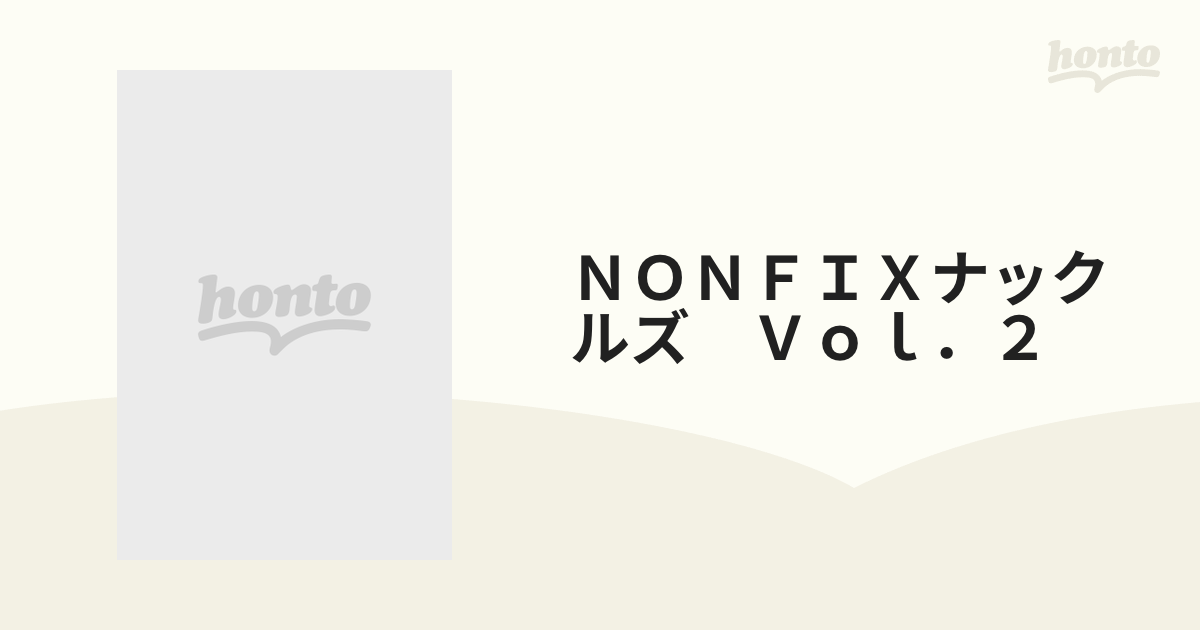 honto

honto

ＮＯＮＦＩＸナックルズ　Ｖｏｌ．２